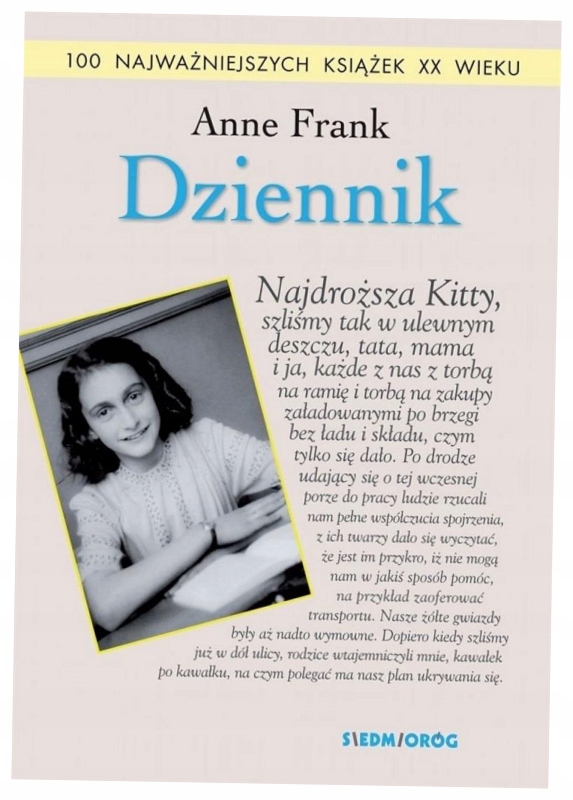 100 NAJWAŻNIEJSZYCH KSIĄŻEK XX WIEKU

Anne Frank

Dziennik

Najdroższa Kitty,

szliśmy tak w ulewnym deszczu, tata, mama i ja, każde z nas z torbą na ramię i torbą na zakupy załadowanymi po brzegi bez ładu i składu, czym tylko się dało. Po drodze udający się o tej wczesnej porze do pracy ludzie rzucali nam pełne współczucia spojrzenia, z ich twarzy dało się wyczytać, że jest im przykro, iż nie mogą nam w jakiś sposób pomóc, na przykład zaoferować transportu. Nasze żółte gwiazdy były aż nadto wymowne. Dopiero kiedy szliśmy już w dół ulicy, rodzice wtajemniczyli mnie, kawałek po kawałku, na czym polegać ma nasz plan ukrywania się.

SIEDMIORÓG